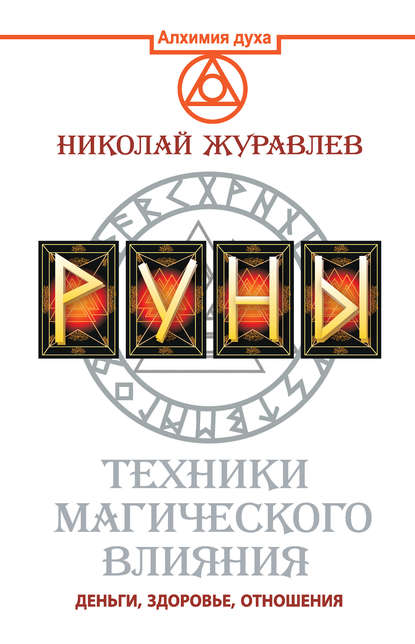 Алхимия духа

НИКОЛАЙ ЖУРАВЛЕВ

РУНЫ

ТЕХНИКИ МАГИЧЕСКОГО ВЛИЯНИЯ

ДЕНЬГИ, ЗДОРОВЬЕ, ОТНОШЕНИЯ